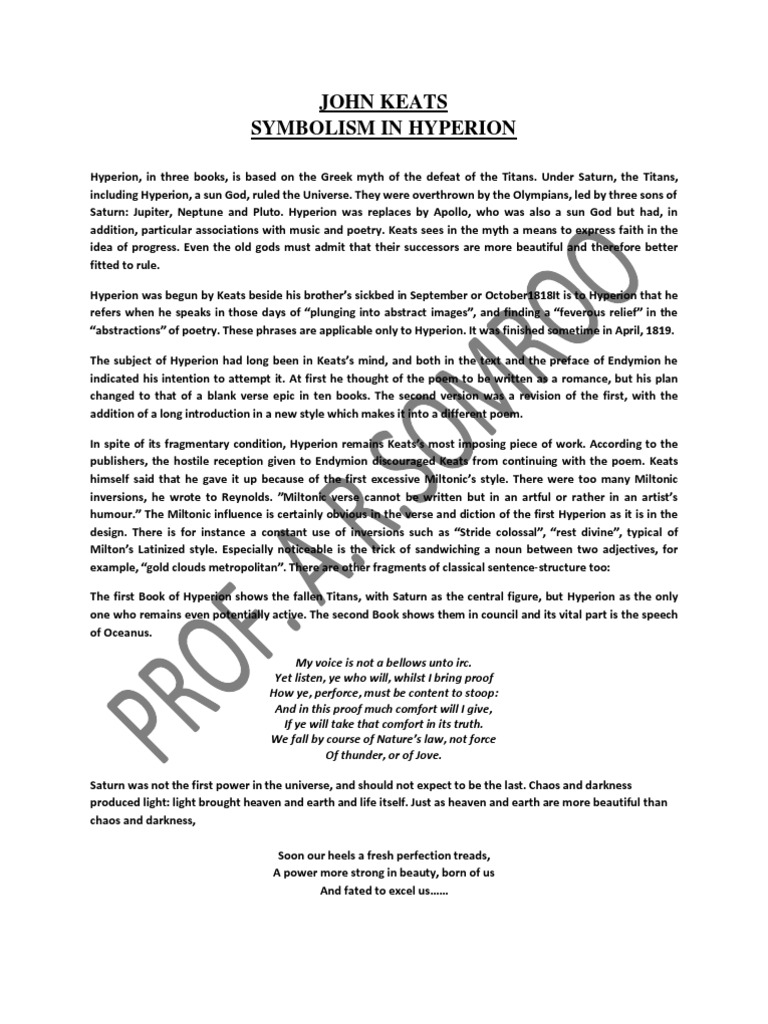 JOHN KEATS
SYMBOLISM IN HYPERION

Hyperion, in three books, is based on the Greek myth of the defeat of the Titans. Under Saturn, the Titans, including Hyperion, a sun God, ruled the Universe. They were overthrown by the Olympians, led by three sons of Saturn: Jupiter, Neptune and Pluto. Hyperion was replaces by Apollo, who was also a sun God but had, in addition, particular associations with music and poetry. Keats sees in the myth a means to express faith in the idea of progress. Even the old gods must admit that their successors are more beautiful and therefore better fitted to rule.

Hyperion was begun by Keats beside his brother's sickbed in September or October1818It is to Hyperion that he refers when he speaks in those days of "plunging into abstract images", and finding a "feverous relief" in the "abstractions" of poetry. These phrases are applicable only to Hyperion. It was finished sometime in April, 1819.

The subject of Hyperion had long been in Keats's mind, and both in the text and the preface of Endymion he indicated his intention to attempt it. At first he thought of the poem to be written as a romance, but his plan changed to that of a blank verse epic in ten books. The second version was a revision of the first, with the addition of a long introduction in a new style which makes it into a different poem.

In spite of its fragmentary condition, Hyperion remains Keats's most imposing piece of work. According to the publishers, the hostile reception given to Endymion discouraged Keats from continuing with the poem. Keats himself said that he gave it up because of the first excessive Miltonic's style. There were too many Miltonic inversions, he wrote to Reynolds. "Miltonic verse cannot be written but in an artful or rather in an artist's humour." The Miltonic influence is certainly obvious in the verse and diction of the first Hyperion as it is in the design. There is for instance a constant use of inversions such as "Stride colossal", "rest divine", typical of Milton's Latinized style. Especially noticeable is the trick of sandwiching a noun between two adjectives, for example, "gold clouds metropolitan". There are other fragments of classical sentence-structure too:

The first Book of Hyperion shows the fallen Titans, with Saturn as the central figure, but Hyperion as the only one who remains even potentially active. The second Book shows them in council and its vital part is the speech of Oceanus.

My voice is not a bellows unto irc.
Yet listen, ye who will, whilst I bring proof
How ye, perforce, must be content to stoop:
And in this proof much comfort will I give,
If ye will take that comfort in its truth.
We fall by course of Nature's law, not force
Of thunder, or of Jove.

Saturn was not the first power in the universe, and should not expect to be the last. Chaos and darkness produced light: light brought heaven and earth and life itself. Just as heaven and earth are more beautiful than chaos and darkness,

Soon our heels a fresh perfection treads,
A power more strong in beauty, born of us
And fated to excel us......

PROF. A.R.SOMROO